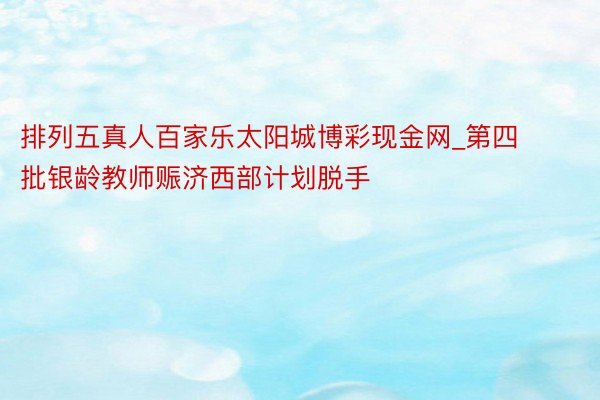 排列五真人百家乐太阳城博彩现金网_第四批银龄教师赈济西部计划脱手